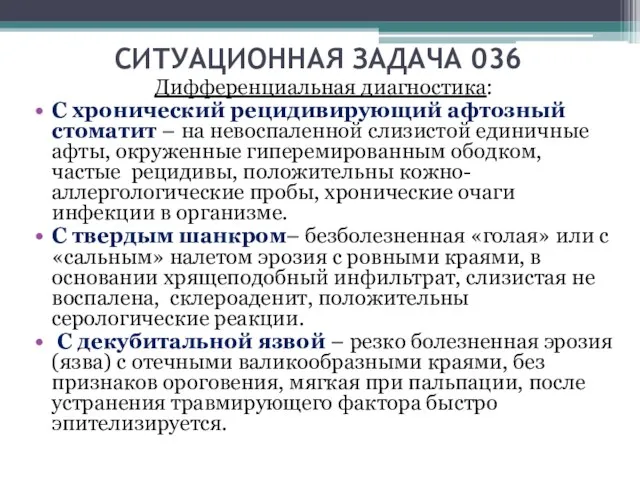 СИТУАЦИОННАЯ ЗАДАЧА 036

Дифференциальная диагностика:

• С хронический рецидивирующий афтозный стоматит – на невоспаленной слизистой единичные афты, окруженные гиперемированным ободком, частые рецидивы, положительны кожно-аллергологические пробы, хронические очаги инфекции в организме.

• С твердым шанкром– безболезненная «голая» или с «сальным» налетом эрозия с ровными краями, в основании хрящеподобный инфильтрат, слизистая не воспалена, склероаденит, положительны серологические реакции.

• С декубитальной язвой – резко болезненная эрозия (язва) с отечными валикообразными краями, без признаков ороговения, мягкая при пальпации, после устранения травмирующего фактора быстро эпителизируется.